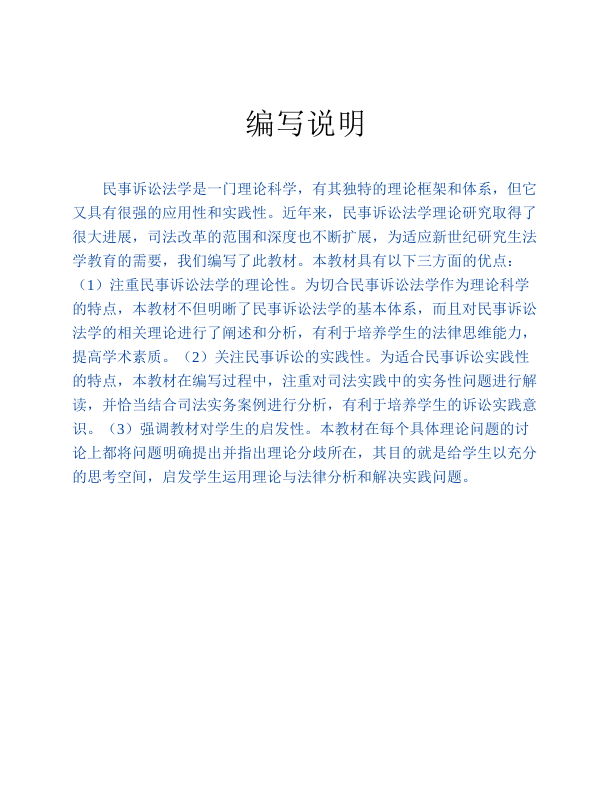 编写说明

民事诉讼法学是一门理论科学，有其独特的理论框架和体系，但它又具有很强的应用性和实践性。近年来，民事诉讼法学理论研究取得了很大进展，司法改革的范围和深度也不断扩展，为适应新世纪研究生法学教育的需要，我们编写了此教材。本教材具有以下三方面的优点：（1）注重民事诉讼法学的理论性。为切合民事诉讼法学作为理论科学的特点，本教材不但明晰了民事诉讼法学的基本体系，而且对民事诉讼法学的相关理论进行了阐述和分析，有利于培养学生的法律思维能力，提高学术素质。（2）关注民事诉讼的实践性。为适合民事诉讼实践性的特点，本教材在编写过程中，注重对司法实践中的实务性问题进行解读，并恰当结合司法实务案例进行分析，有利于培养学生的诉讼实践意识。（3）强调教材对学生的启发性。本教材在每个具体理论问题的讨论上都将问题明确提出并指出理论分歧所在，其目的就是给学生以充分的思考空间，启发学生运用理论与法律分析和解决实践问题。